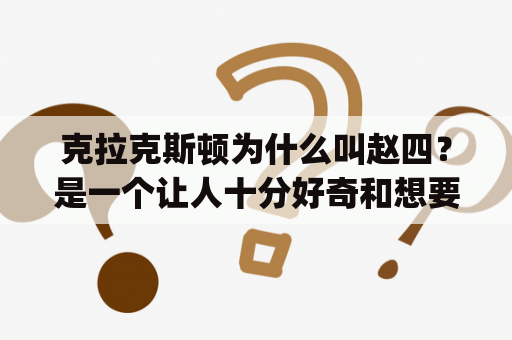 克拉克斯顿为什么叫赵四？是一个让人十分好奇和想要